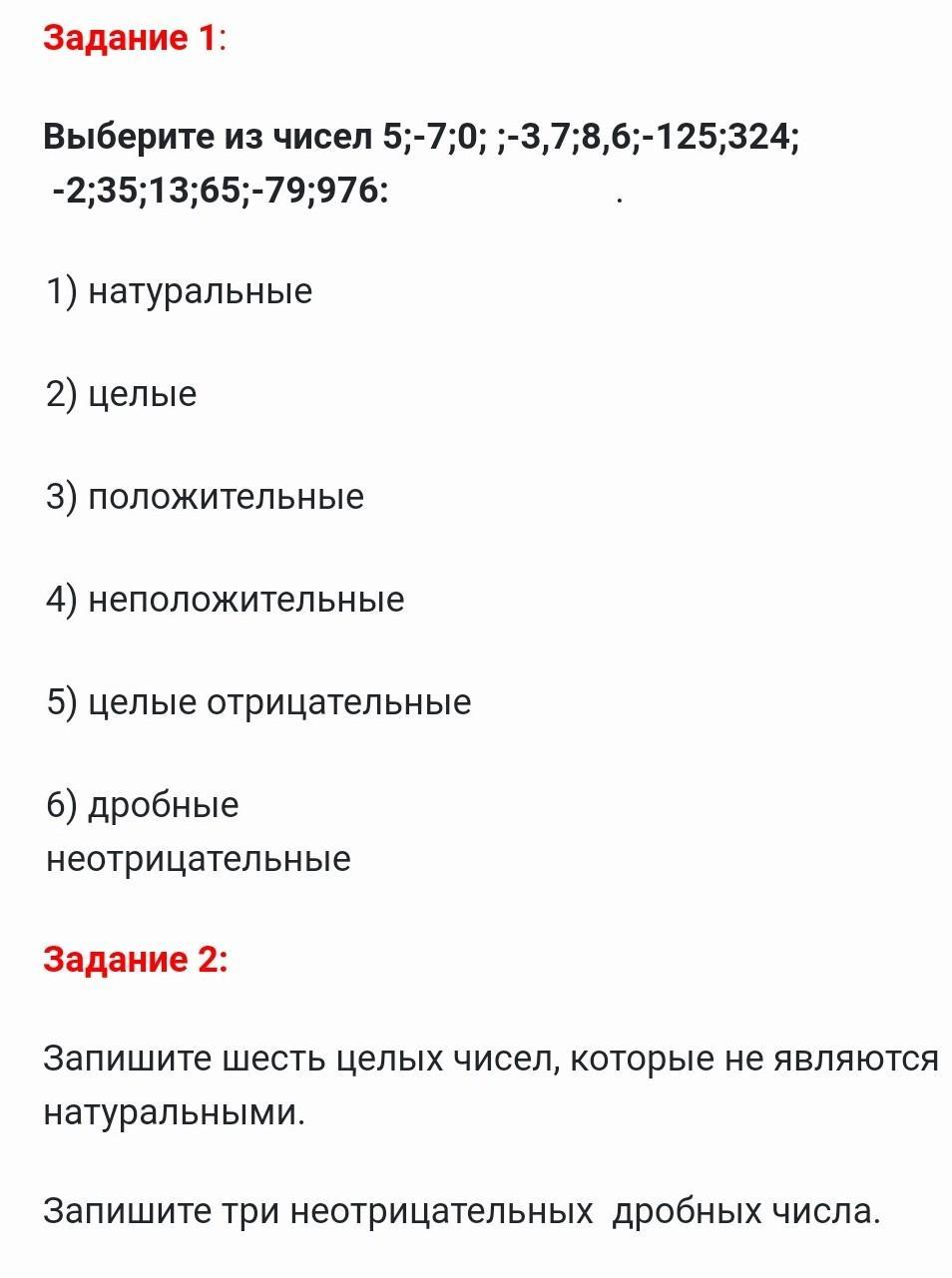 Задание 1:

Выберите из чисел 5;-7;0; ;-3,7;8,6;-125;324; -2;35;13;65;-79;976: .

1) натуральные

2) целые

3) положительные

4) неположительные

5) целые отрицательные

6) дробные неотрицательные

Задание 2:

Запишите шесть целых чисел, которые не являются натуральными.

Запишите три неотрицательных дробных числа.